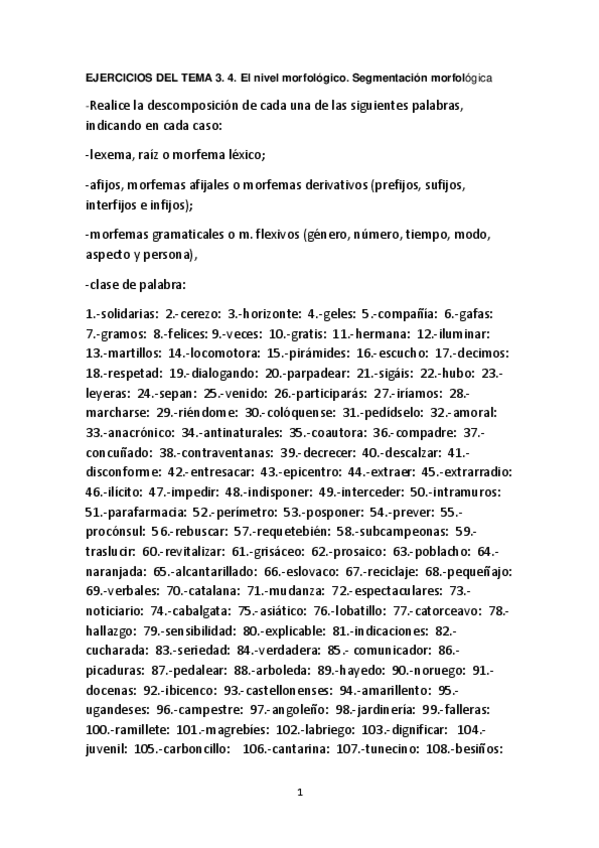 EJERCICIOS DEL TEMA 3. 4. El nivel morfológico. Segmentación morfológica

-Realice la descomposición de cada una de las siguientes palabras, indicando en cada caso:

-lexema, raíz o morfema léxico;

-afijos, morfemas afijales o morfemas derivativos (prefijos, sufijos, interfijos e infijos);

-morfemas gramaticales o m. flexivos (género, número, tiempo, modo, aspecto y persona),

-clase de palabra:

1.-solidarias: 2.-cerezo: 3.-horizonte: 4.-geles: 5.-compañía: 6.-gafas: 7.-gramos: 8.-felices: 9.-veces: 10.-gratis: 11.-hermana: 12.-iluminar: 13.-martillos: 14.-locomotora: 15.-pirámides: 16.-escucho: 17.-decimos: 18.-respetad: 19.-dialogando: 20.-parpadear: 21.-sigáis: 22.-hubo: 23.-leyeras: 24.-sepan: 25.-venido: 26.-participarás: 27.-iríamos: 28.-marcharse: 29.-riéndome: 30.-colóquense: 31.-pedídselo: 32.-amoral: 33.-anacrónico: 34.-antinaturales: 35.-coautora: 36.-compadre: 37.-concuñado: 38.-contraventanas: 39.-decrecer: 40.-descalzar: 41.-disconforme: 42.-entresacar: 43.-epicentro: 44.-extraer: 45.-extrarradio: 46.-ilícito: 47.-impedir: 48.-indisponer: 49.-interceder: 50.-intramuros: 51.-parafarmacia: 52.-perímetro: 53.-posponer: 54.-prever: 55.-procónsul: 56.-rebuscar: 57.-requetebién: 58.-subcampeonas: 59.-traslucir: 60.-revitalizar: 61.-grisáceo: 62.-prosaico: 63.-poblacho: 64.-naranjada: 65.-alcantarillado: 66.-eslovaco: 67.-reciclaje: 68.-pequeñajo: 69.-verbales: 70.-catalana: 71.-mudanza: 72.-espectaculares: 73.-noticiario: 74.-cabalgata: 75.-asiático: 76.-lobatillo: 77.-catorceavo: 78.-hallazgo: 79.-sensibilidad: 80.-explicable: 81.-indicaciones: 82.-cucharada: 83.-seriedad: 84.-verdadera: 85.- comunicador: 86.-picaduras: 87.-pedalear: 88.-arboleda: 89.-hayedo: 90.-noruego: 91.-docenas: 92.-ibicenco: 93.-castellonenses: 94.-amarillento: 95.-ugandeses: 96.-campestre: 97.-angoleño: 98.-jardinería: 99.-falleras: 100.-ramillete: 101.-magrebíes: 102.-labriego: 103.-dignificar: 104.-juvenil: 105.-carboncillo: 106.-cantarina: 107.-tunecino: 108.-besiños:

1